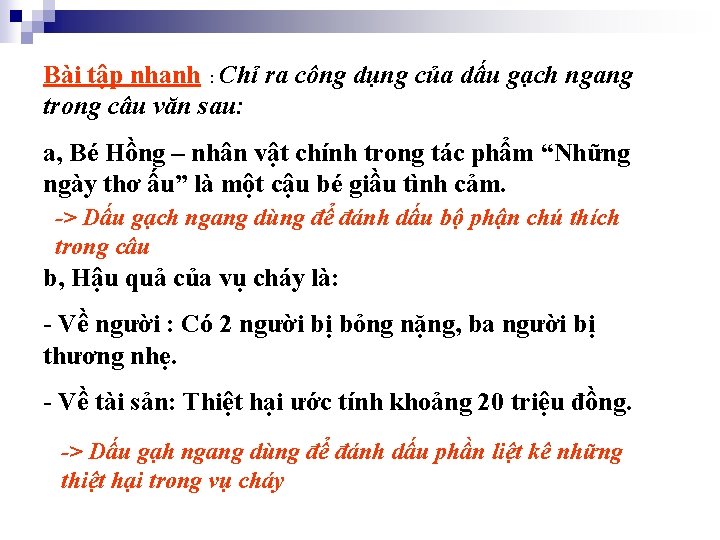 Bài tập nhanh : Chỉ ra công dụng của dấu gạch ngang trong câu văn sau:

a, Bé Hồng – nhân vật chính trong tác phẩm "Những ngày thơ ấu" là một cậu bé giầu tình cảm.

-> Dấu gạch ngang dùng để đánh dấu bộ phận chú thích trong câu

b, Hậu quả của vụ cháy là:

- Về người : Có 2 người bị bỏng nặng, ba người bị thương nhẹ.

- Về tài sản: Thiệt hại ước tính khoảng 20 triệu đồng.

-> Dấu gạh ngang dùng để đánh dấu phần liệt kê những thiệt hại trong vụ cháy